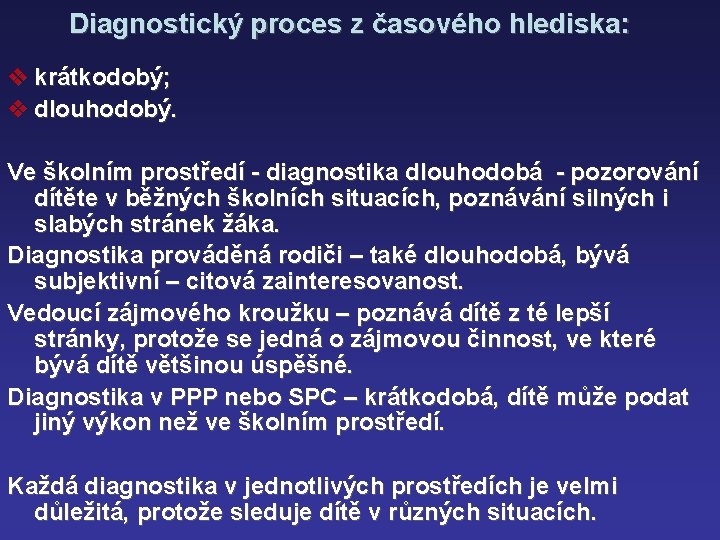 Diagnostický proces z časového hlediska:

❖ krátkodobý;
❖ dlouhodobý.

Ve školním prostředí - diagnostika dlouhodobá - pozorování dítěte v běžných školních situacích, poznávání silných i slabých stránek žáka.

Diagnostika prováděná rodiči – také dlouhodobá, bývá subjektivní – citová zainteresovanost.

Vedoucí zájmového kroužku – poznává dítě z té lepší stránky, protože se jedná o zájmovou činnost, ve které bývá dítě většinou úspěšné.

Diagnostika v PPP nebo SPC – krátkodobá, dítě může podat jiný výkon než ve školním prostředí.

Každá diagnostika v jednotlivých prostředích je velmi důležitá, protože sleduje dítě v různých situacích.